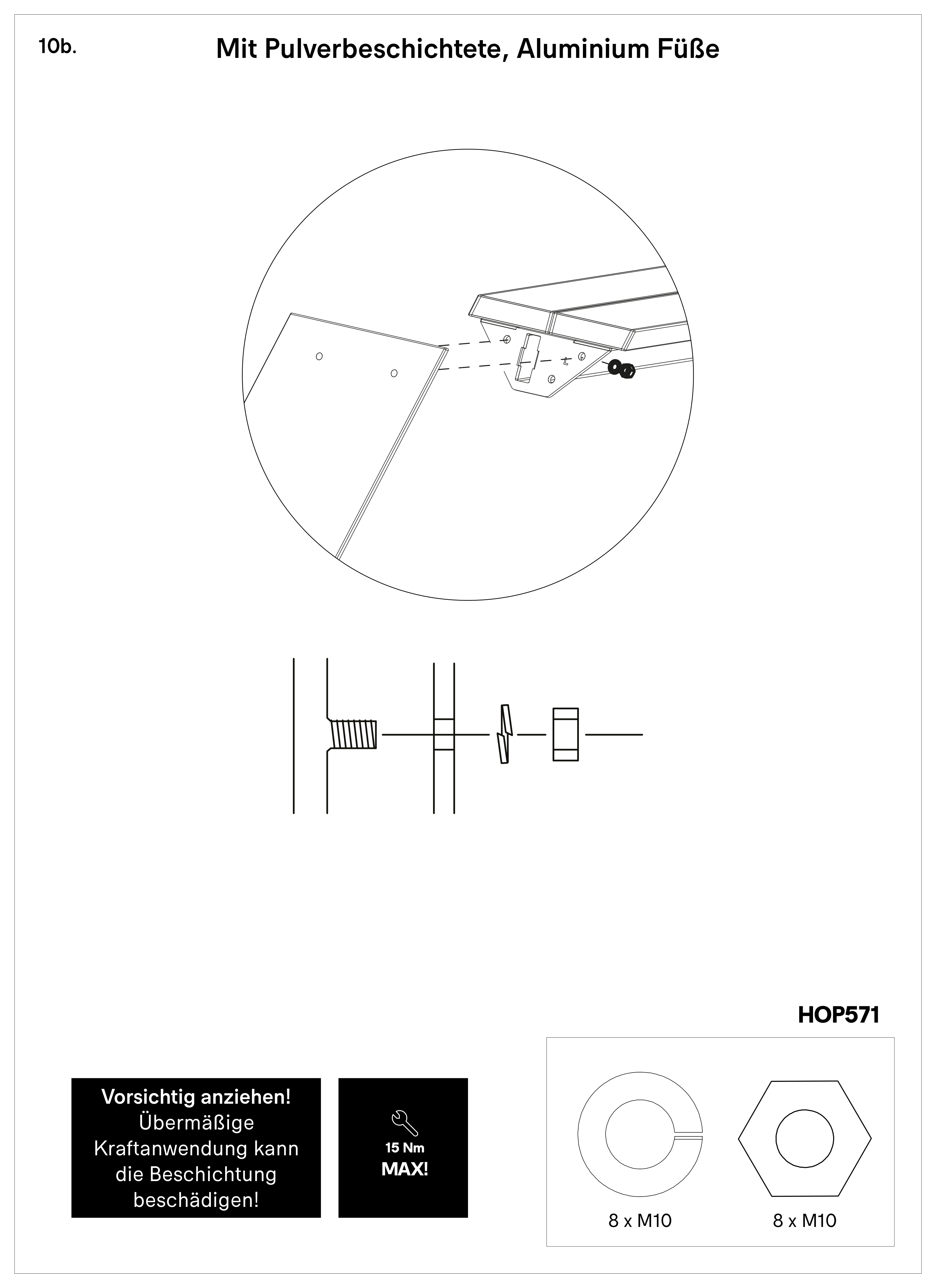 10b.

Mit Pulverbeschichtete, Aluminium Füße

HOP571

Vorsichtig anziehen!
Übermäßige Kraftanwendung kann die Beschichtung beschädigen!

15 Nm
MAX!

8 x M10

8 x M10